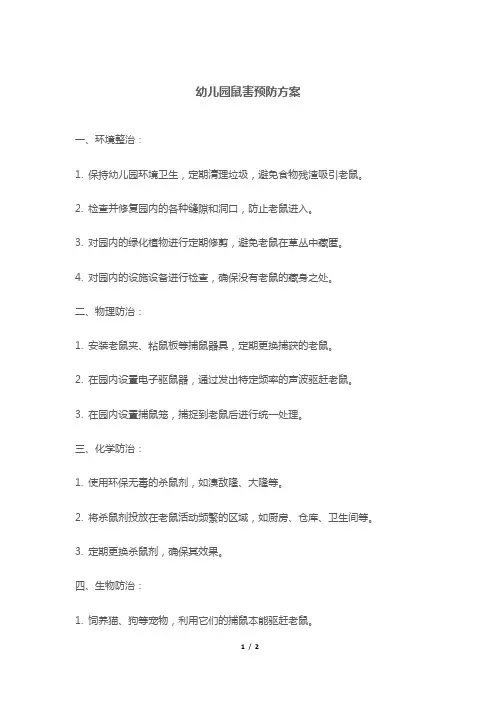 幼儿园鼠害预防方案

一、环境整治：

1. 保持幼儿园环境卫生，定期清理垃圾，避免食物残渣吸引老鼠。

2. 检查并修复园内的各种缝隙和洞口，防止老鼠进入。

3. 对园内的绿化植物进行定期修剪，避免老鼠在草丛中藏匿。

4. 对园内的设施设备进行检查，确保没有老鼠的藏身之处。

二、物理防治：

1. 安装老鼠夹、粘鼠板等捕鼠器具，定期更换捕获的老鼠。

2. 在园内设置电子驱鼠器，通过发出特定频率的声波驱赶老鼠。

3. 在园内设置捕鼠笼，捕捉到老鼠后进行统一处理。

三、化学防治：

1. 使用环保无毒的杀鼠剂，如溴敌隆、大隆等。

2. 将杀鼠剂投放在老鼠活动频繁的区域，如厨房、仓库、卫生间等。

3. 定期更换杀鼠剂，确保其效果。

四、生物防治：

1. 饲养猫、狗等宠物，利用它们的捕鼠本能驱赶老鼠。

1 / 2